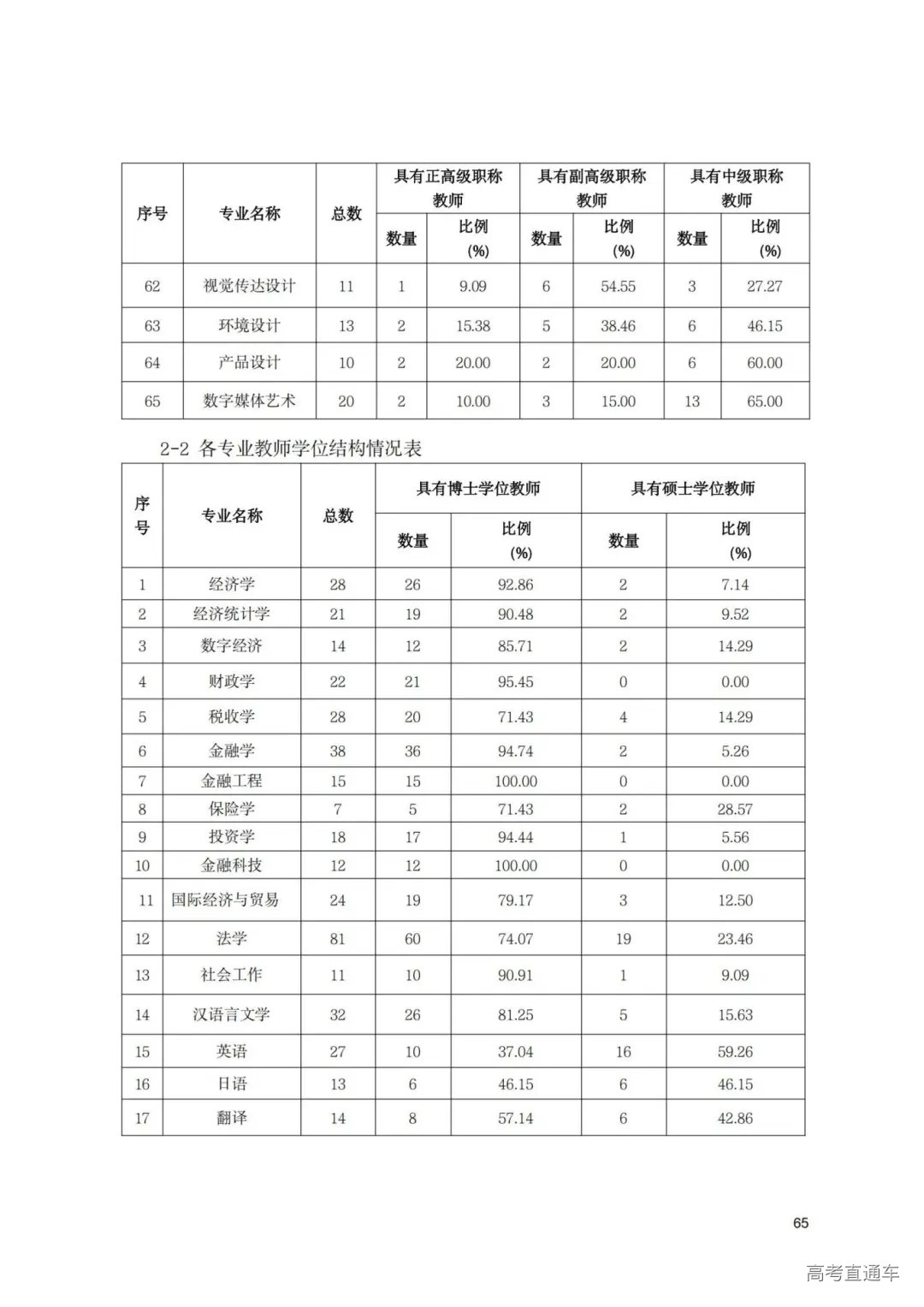 | 序号 | 专业名称 | 总数 | 具有正高级职称教师 数量 | 具有正高级职称教师 比例(%) | 具有副高级职称教师 数量 | 具有副高级职称教师 比例(%) | 具有中级职称教师 数量 | 具有中级职称教师 比例(%) |
|---|---|---|---|---|---|---|---|---|
| 62 | 视觉传达设计 | 11 | 1 | 9.09 | 6 | 54.55 | 3 | 27.27 |
| 63 | 环境设计 | 13 | 2 | 15.38 | 5 | 38.46 | 6 | 46.15 |
| 64 | 产品设计 | 10 | 2 | 20.00 | 2 | 20.00 | 6 | 60.00 |
| 65 | 数字媒体艺术 | 20 | 2 | 10.00 | 3 | 15.00 | 13 | 65.00 |

2-2 各专业教师学位结构情况表

| 序号 | 专业名称 | 总数 | 具有博士学位教师 数量 | 具有博士学位教师 比例(%) | 具有硕士学位教师 数量 | 具有硕士学位教师 比例(%) |
|---|---|---|---|---|---|---|
| 1 | 经济学 | 28 | 26 | 92.86 | 2 | 7.14 |
| 2 | 经济统计学 | 21 | 19 | 90.48 | 2 | 9.52 |
| 3 | 数字经济 | 14 | 12 | 85.71 | 2 | 14.29 |
| 4 | 财政学 | 22 | 21 | 95.45 | 0 | 0.00 |
| 5 | 税收学 | 28 | 20 | 71.43 | 4 | 14.29 |
| 6 | 金融学 | 38 | 36 | 94.74 | 2 | 5.26 |
| 7 | 金融工程 | 15 | 15 | 100.00 | 0 | 0.00 |
| 8 | 保险学 | 7 | 5 | 71.43 | 2 | 28.57 |
| 9 | 投资学 | 18 | 17 | 94.44 | 1 | 5.56 |
| 10 | 金融科技 | 12 | 12 | 100.00 | 0 | 0.00 |
| 11 | 国际经济与贸易 | 24 | 19 | 79.17 | 3 | 12.50 |
| 12 | 法学 | 81 | 60 | 74.07 | 19 | 23.46 |
| 13 | 社会工作 | 11 | 10 | 90.91 | 1 | 9.09 |
| 14 | 汉语言文学 | 32 | 26 | 81.25 | 5 | 15.63 |
| 15 | 英语 | 27 | 10 | 37.04 | 16 | 59.26 |
| 16 | 日语 | 13 | 6 | 46.15 | 6 | 46.15 |
| 17 | 翻译 | 14 | 8 | 57.14 | 6 | 42.86 |

65

高考直通车